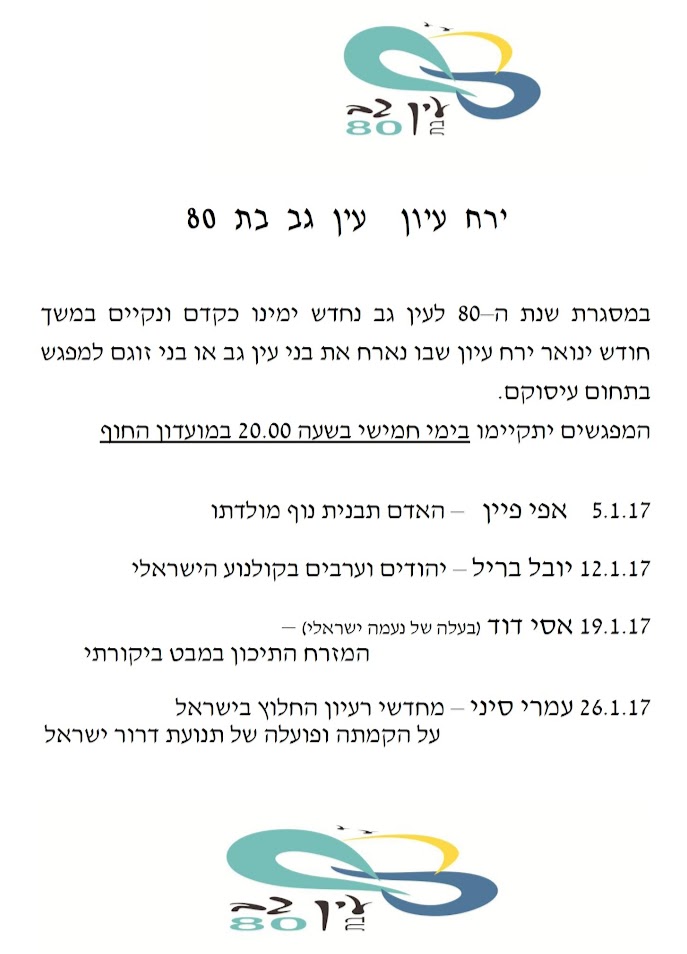 עין גב
בת
80

ירח עיון עין גב בת 80

במסגרת שנת ה–80 לעין גב נחדש ימינו כקדם ונקיים במשך חודש ינואר ירח עיון שבו נארח את בני עין גב או בני זוגם למפגש בתחום עיסוקם.
המפגשים יתקיימו בימי חמישי בשעה 20.00 במועדון החוף

5.1.17 אפי פיין – האדם תבנית נוף מולדתו

12.1.17 יובל בריל – יהודים וערבים בקולנוע הישראלי

19.1.17 אסי דוד (בעלה של נעמה ישראלי) –
המזרח התיכון במבט ביקורתי

26.1.17 עמרי סיני – מחדשי רעיון החלוץ בישראל
על הקמתה ופועלה של תנועת דרור ישראל

עין גב
בת
80